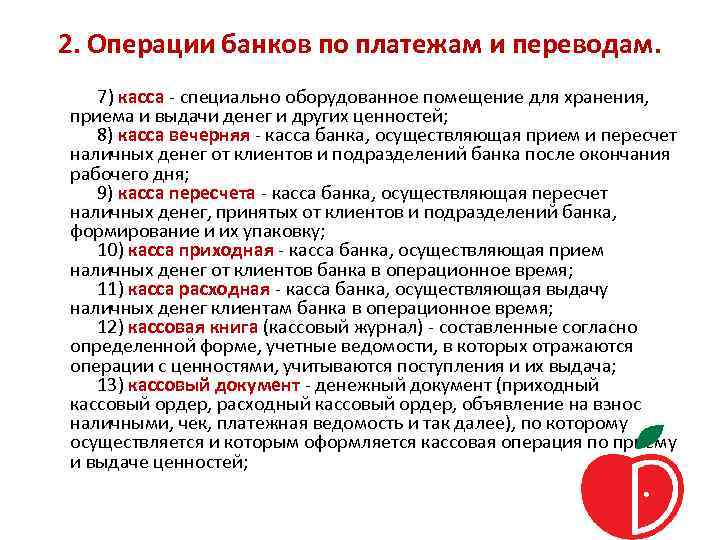 2. Операции банков по платежам и переводам.

7) касса - специально оборудованное помещение для хранения, приема и выдачи денег и других ценностей;

8) касса вечерняя - касса банка, осуществляющая прием и пересчет наличных денег от клиентов и подразделений банка после окончания рабочего дня;

9) касса пересчета - касса банка, осуществляющая пересчет наличных денег, принятых от клиентов и подразделений банка, формирование и их упаковку;

10) касса приходная - касса банка, осуществляющая прием наличных денег от клиентов банка в операционное время;

11) касса расходная - касса банка, осуществляющая выдачу наличных денег клиентам банка в операционное время;

12) кассовая книга (кассовый журнал) - составленные согласно определенной форме, учетные ведомости, в которых отражаются операции с ценностями, учитываются поступления и их выдача;

13) кассовый документ - денежный документ (приходный кассовый ордер, расходный кассовый ордер, объявление на взнос наличными, чек, платежная ведомость и так далее), по которому осуществляется и которым оформляется кассовая операция по приему и выдаче ценностей;